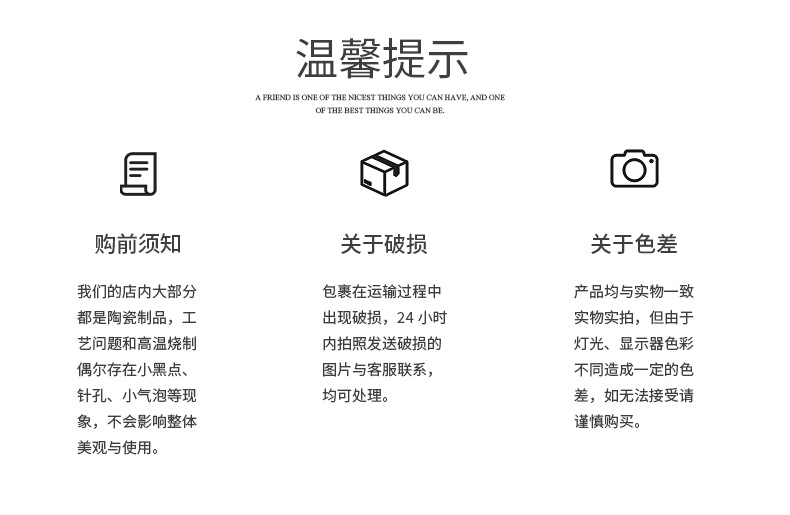 温馨提示

A FRIEND IS ONE OF THE NICEST THINGS YOU CAN HAVE, AND ONE OF THE BEST THINGS YOU CAN BE.

购前须知

我们的店内大部分都是陶瓷制品，工艺问题和高温烧制偶尔存在小黑点、针孔、小气泡等现象，不会影响整体美观与使用。

关于破损

包裹在运输过程中出现破损，24小时内拍照发送破损的图片与客服联系，均可处理。

关于色差

产品均与实物一致实物实拍，但由于灯光、显示器色彩不同造成一定的色差，如无法接受请谨慎购买。